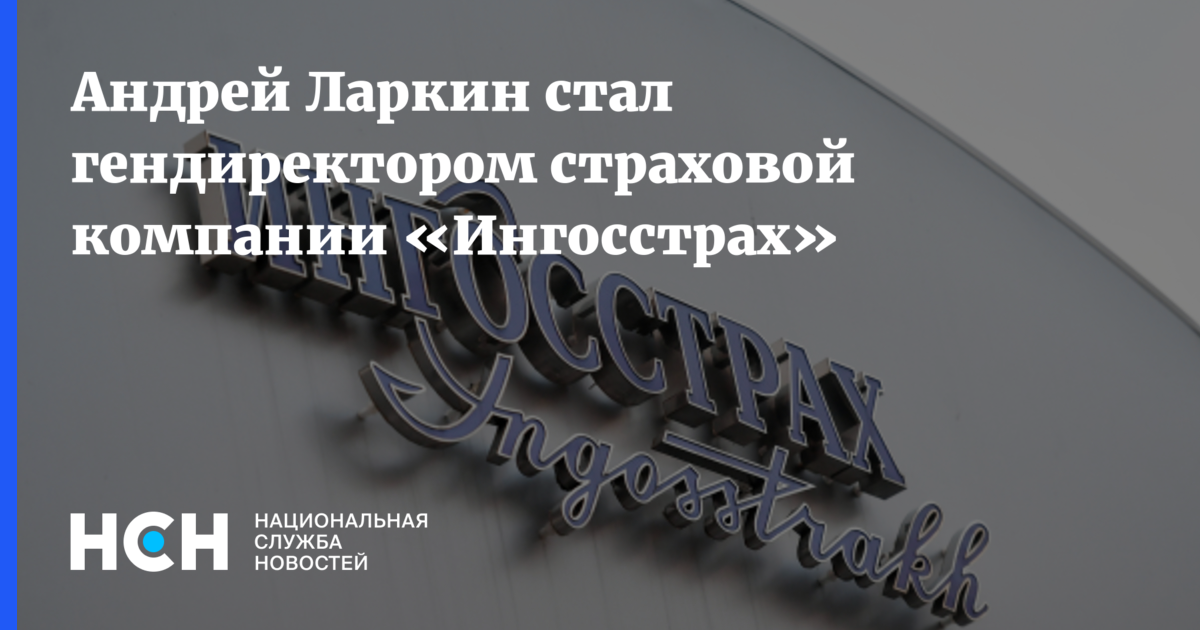 Андрей Ларкин стал гендиректором страховой компании «Ингосстрах»

ИНГОССТРАХ
Ingosstrakh

НСН НАЦИОНАЛЬНАЯ СЛУЖБА НОВОСТЕЙ